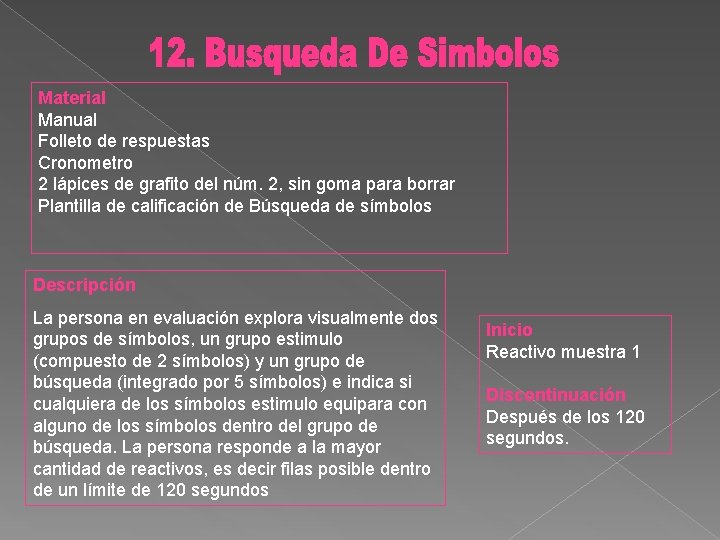 12. Busqueda De Simbolos

Material
Manual
Folleto de respuestas
Cronometro
2 lápices de grafito del núm. 2, sin goma para borrar
Plantilla de calificación de Búsqueda de símbolos

Descripción

La persona en evaluación explora visualmente dos grupos de símbolos, un grupo estimulo (compuesto de 2 símbolos) y un grupo de búsqueda (integrado por 5 símbolos) e indica si cualquiera de los símbolos estimulo equipara con alguno de los símbolos dentro del grupo de búsqueda. La persona responde a la mayor cantidad de reactivos, es decir filas posible dentro de un límite de 120 segundos

Inicio
Reactivo muestra 1

Discontinuación
Después de los 120 segundos.